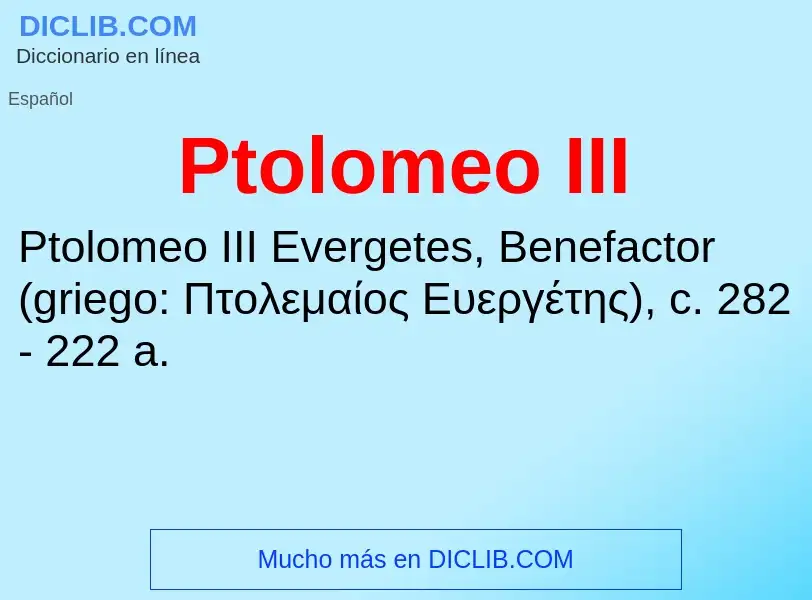 DICLIB.COM
Diccionario en línea

Español

Ptolomeo III

Ptolomeo III Evergetes, Benefactor (griego: Πτολεμαίος Ευεργέτης), c. 282 - 222 a.

Mucho más en DICLIB.COM